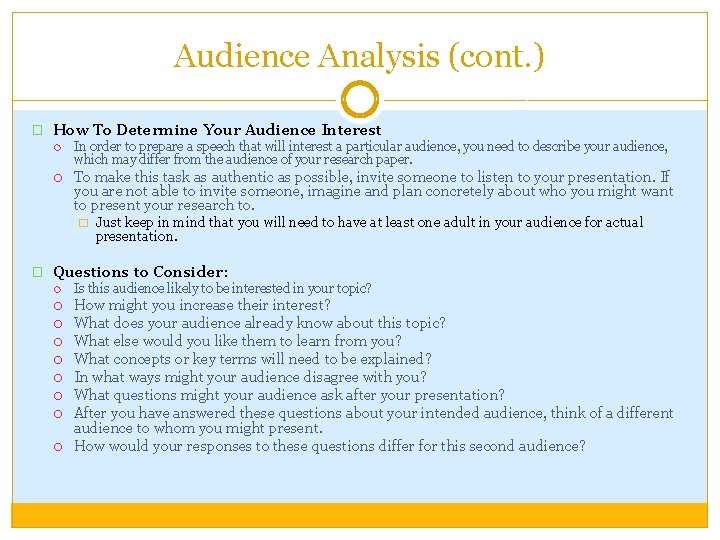 Audience Analysis (cont.)

How To Determine Your Audience Interest

In order to prepare a speech that will interest a particular audience, you need to describe your audience, which may differ from the audience of your research paper.

To make this task as authentic as possible, invite someone to listen to your presentation. If you are not able to invite someone, imagine and plan concretely about who you might want to present your research to.

Just keep in mind that you will need to have at least one adult in your audience for actual presentation.

Questions to Consider:

Is this audience likely to be interested in your topic?

How might you increase their interest?

What does your audience already know about this topic?

What else would you like them to learn from you?

What concepts or key terms will need to be explained?

In what ways might your audience disagree with you?

What questions might your audience ask after your presentation?

After you have answered these questions about your intended audience, think of a different audience to whom you might present.

How would your responses to these questions differ for this second audience?